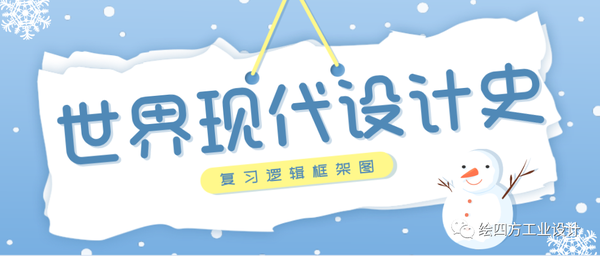 世界现代设计史

复习逻辑框架图

绘四方工业设计